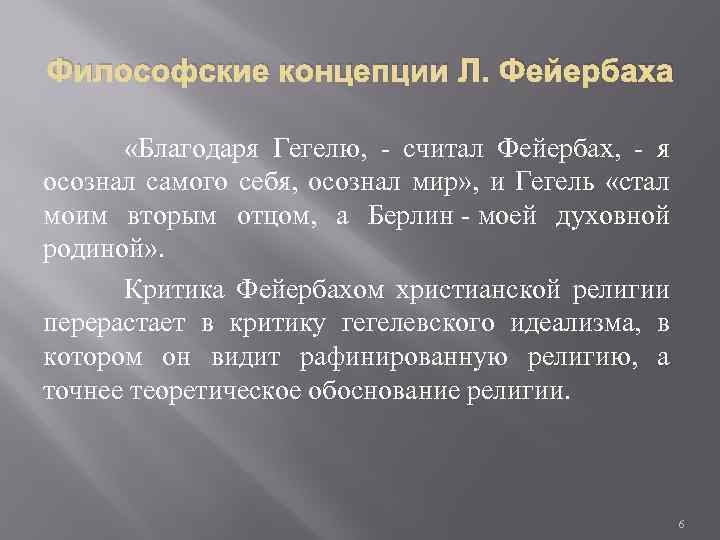 Философские концепции Л. Фейербаха

«Благодаря Гегелю, - считал Фейербах, - я осознал самого себя, осознал мир», и Гегель «стал моим вторым отцом, а Берлин - моей духовной родиной».

Критика Фейербахом христианской религии перерастает в критику гегелевского идеализма, в котором он видит рафинированную религию, а точнее теоретическое обоснование религии.

6